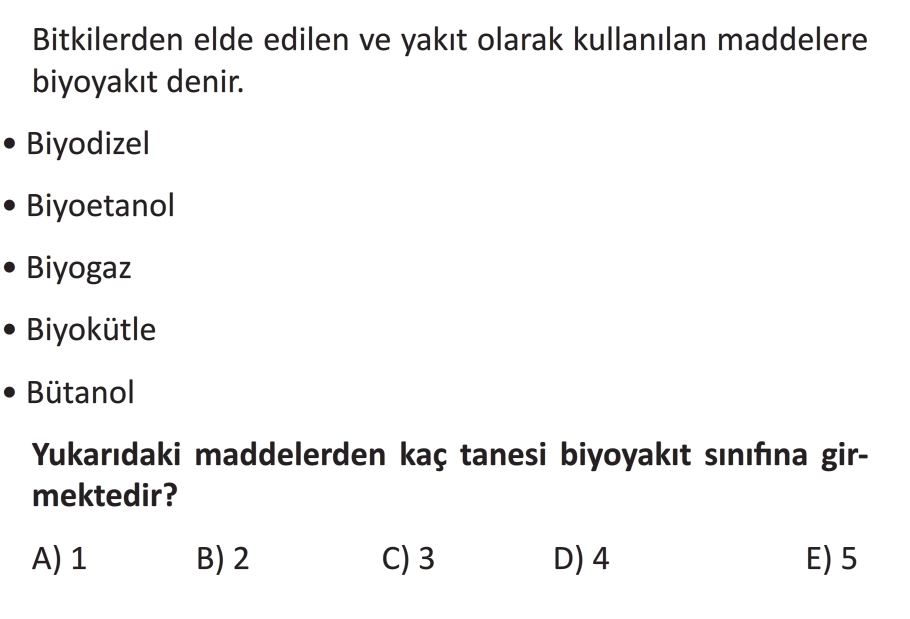 Bitkilerden elde edilen ve yakıt olarak kullanılan maddelere biyoyakıt denir.

• Biyodizel

• Biyoetanol

• Biyogaz

• Biyokütle

• Bütanol

Yukarıdaki maddelerden kaç tanesi biyoyakıt sınıfına girmektedir?

A) 1 B) 2 C) 3 D) 4 E) 5